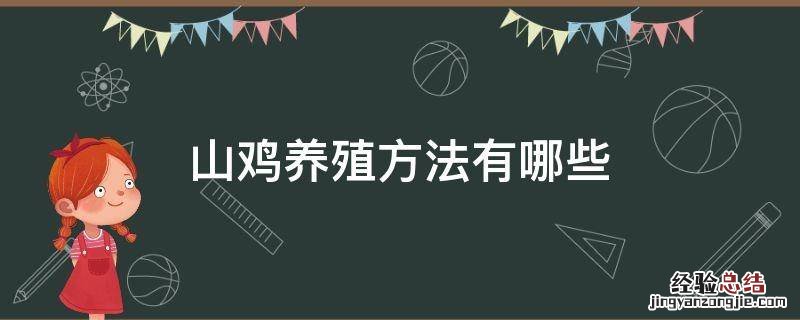 山鸡养殖方法有哪些

经验总结
jingyanzongjie.com